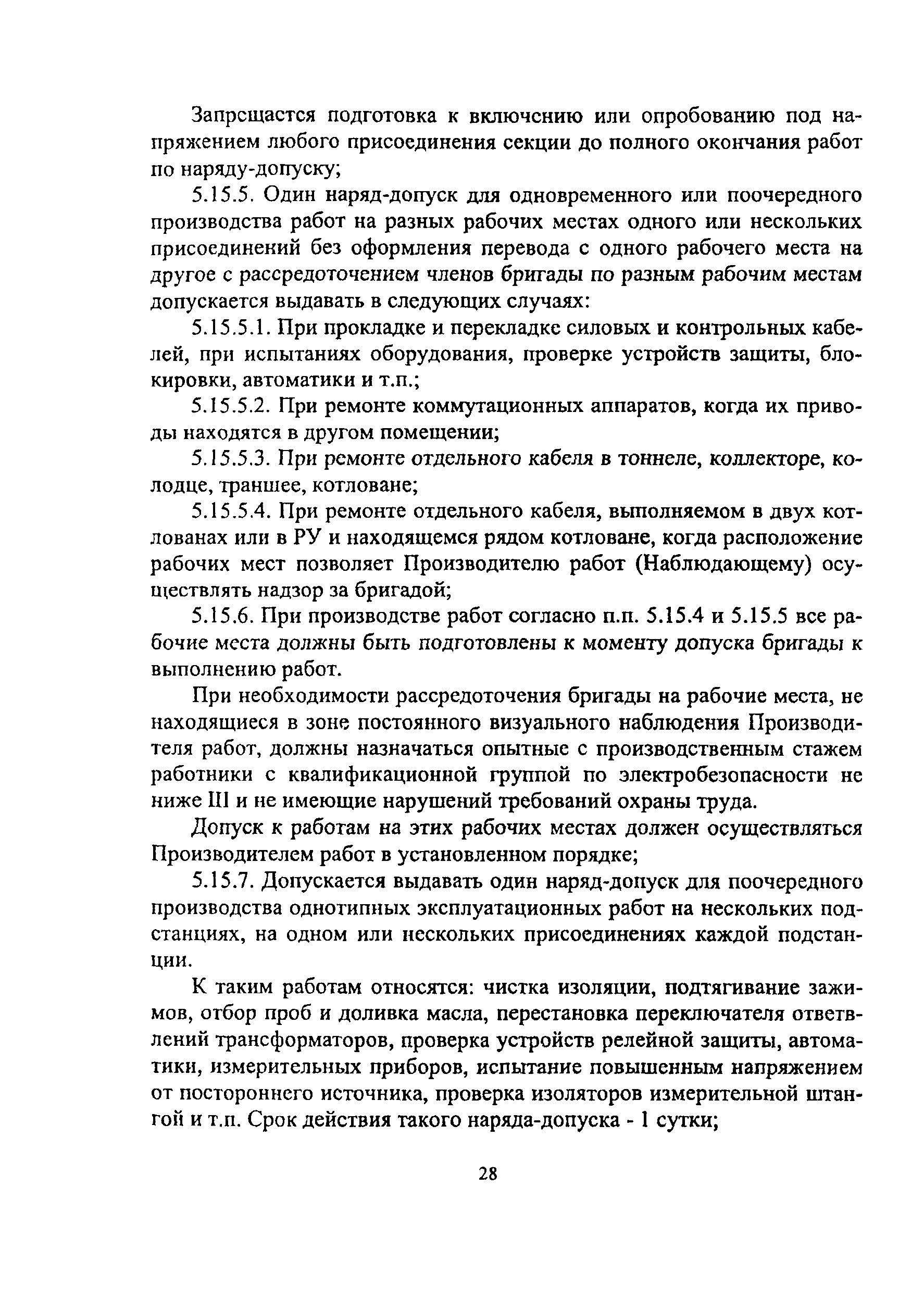 Запрещается подготовка к включению или опробованию под напряжением любого присоединения секции до полного окончания работ по наряду-допуску;

5.15.5. Один наряд-допуск для одновременного или поочередного производства работ на разных рабочих местах одного или нескольких присоединений без оформления перевода с одного рабочего места на другое с рассредоточением членов бригады по разным рабочим местам допускается выдавать в следующих случаях:

5.15.5.1. При прокладке и перекладке силовых и контрольных кабелей, при испытаниях оборудования, проверке устройств защиты, блокировки, автоматики и т.п.;

5.15.5.2. При ремонте коммутационных аппаратов, когда их приводы находятся в другом помещении;

5.15.5.3. При ремонте отдельного кабеля в тоннеле, коллекторе, колодце, траншее, котловане;

5.15.5.4. При ремонте отдельного кабеля, выполняемом в двух котлованах или в РУ и находящемся рядом котловане, когда расположение рабочих мест позволяет Производителю работ (Наблюдающему) осуществлять надзор за бригадой;

5.15.6. При производстве работ согласно п.п. 5.15.4 и 5.15.5 все рабочие места должны быть подготовлены к моменту допуска бригады к выполнению работ.

При необходимости рассредоточения бригады на рабочие места, не находящиеся в зоне постоянного визуального наблюдения Производителя работ, должны назначаться опытные с производственным стажем работники с квалификационной группой по электробезопасности не ниже III и не имеющие нарушений требований охраны труда.

Допуск к работам на этих рабочих местах должен осуществляться Производителем работ в установленном порядке;

5.15.7. Допускается выдавать один наряд-допуск для поочередного производства однотипных эксплуатационных работ на нескольких подстанциях, на одном или нескольких присоединениях каждой подстанции.

К таким работам относятся: чистка изоляции, подтягивание зажимов, отбор проб и доливка масла, перестановка переключателя ответвлений трансформаторов, проверка устройств релейной защиты, автоматики, измерительных приборов, испытание повышенным напряжением от постороннего источника, проверка изоляторов измерительной штангой и т.п. Срок действия такого наряда-допуска - 1 сутки;

28